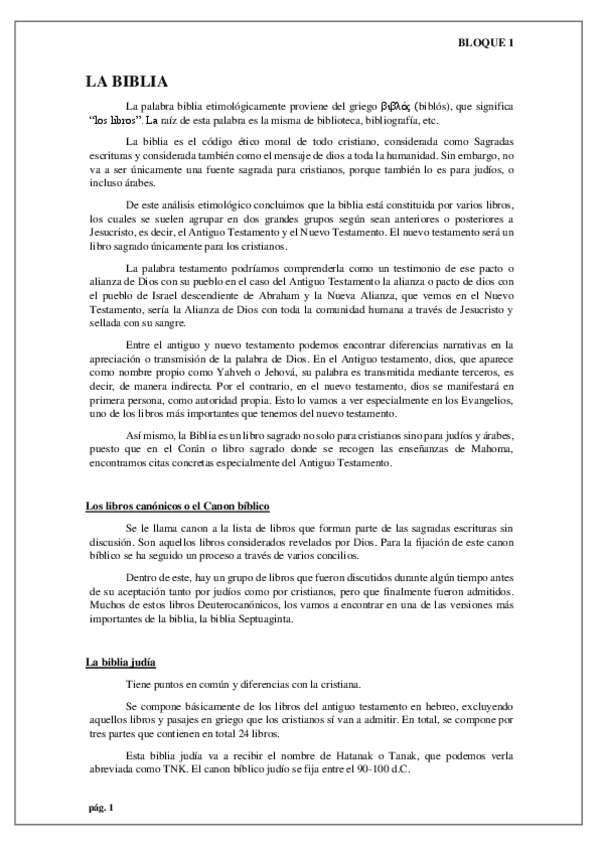 BLOQUE 1

LA BIBLIA

La palabra biblia etimológicamente proviene del griego βιβλός (biblós), que significa "los libros". La raíz de esta palabra es la misma de biblioteca, bibliografía, etc.

La biblia es el código ético moral de todo cristiano, considerada como Sagradas escrituras y considerada también como el mensaje de dios a toda la humanidad. Sin embargo, no va a ser únicamente una fuente sagrada para cristianos, porque también lo es para judíos, o incluso árabes.

De este análisis etimológico concluimos que la biblia está constituida por varios libros, los cuales se suelen agrupar en dos grandes grupos según sean anteriores o posteriores a Jesucristo, es decir, el Antiguo Testamento y el Nuevo Testamento. El nuevo testamento será un libro sagrado únicamente para los cristianos.

La palabra testamento podríamos comprenderla como un testimonio de ese pacto o alianza de Dios con su pueblo en el caso del Antiguo Testamento la alianza o pacto de dios con el pueblo de Israel descendiente de Abraham y la Nueva Alianza, que vemos en el Nuevo Testamento, sería la Alianza de Dios con toda la comunidad humana a través de Jesucristo y sellada con su sangre.

Entre el antiguo y nuevo testamento podemos encontrar diferencias narrativas en la apreciación o transmisión de la palabra de Dios. En el Antiguo testamento, dios, que aparece como nombre propio como Yahveh o Jehová, su palabra es transmitida mediante terceros, es decir, de manera indirecta. Por el contrario, en el nuevo testamento, dios se manifestará en primera persona, como autoridad propia. Esto lo vamos a ver especialmente en los Evangelios, uno de los libros más importantes que tenemos del nuevo testamento.

Así mismo, la Biblia es un libro sagrado no solo para cristianos sino para judíos y árabes, puesto que en el Corán o libro sagrado donde se recogen las enseñanzas de Mahoma, encontramos citas concretas especialmente del Antiguo Testamento.

Los libros canónicos o el Canon bíblico

Se le llama canon a la lista de libros que forman parte de las sagradas escrituras sin discusión. Son aquellos libros considerados revelados por Dios. Para la fijación de este canon bíblico se ha seguido un proceso a través de varios concilios.

Dentro de este, hay un grupo de libros que fueron discutidos durante algún tiempo antes de su aceptación tanto por judíos como por cristianos, pero que finalmente fueron admitidos. Muchos de estos libros Deuterocanónicos, los vamos a encontrar en una de las versiones más importantes de la biblia, la biblia Septuaginta.

La biblia judía

Tiene puntos en común y diferencias con la cristiana.

Se compone básicamente de los libros del antiguo testamento en hebreo, excluyendo aquellos libros y pasajes en griego que los cristianos sí van a admitir. En total, se compone por tres partes que contienen en total 24 libros.

Esta biblia judía va a recibir el nombre de Hatanak o Tanak, que podemos verla abreviada como TNK. El canon bíblico judío se fija entre el 90-100 d.C.

pág. 1